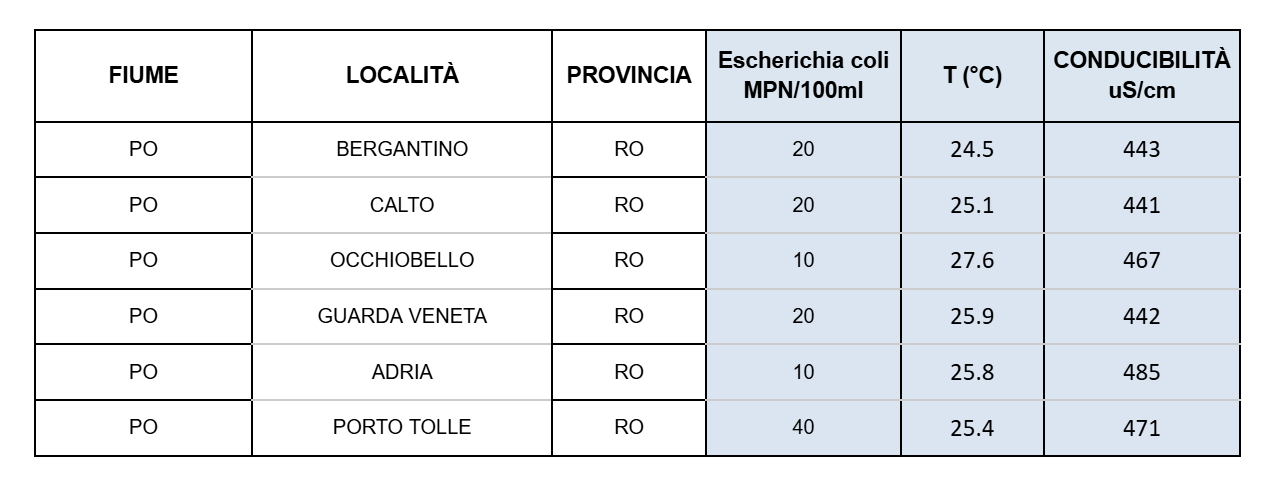 | FIUME | LOCALITÀ | PROVINCIA | Escherichia coli MPN/100ml | T (°C) | CONDUCIBILITÀ uS/cm |
|---|---|---|---|---|---|
| PO | BERGANTINO | RO | 20 | 24.5 | 443 |
| PO | CALTO | RO | 20 | 25.1 | 441 |
| PO | OCCHIOBELLO | RO | 10 | 27.6 | 467 |
| PO | GUARDA VENETA | RO | 20 | 25.9 | 442 |
| PO | ADRIA | RO | 10 | 25.8 | 485 |
| PO | PORTO TOLLE | RO | 40 | 25.4 | 471 |